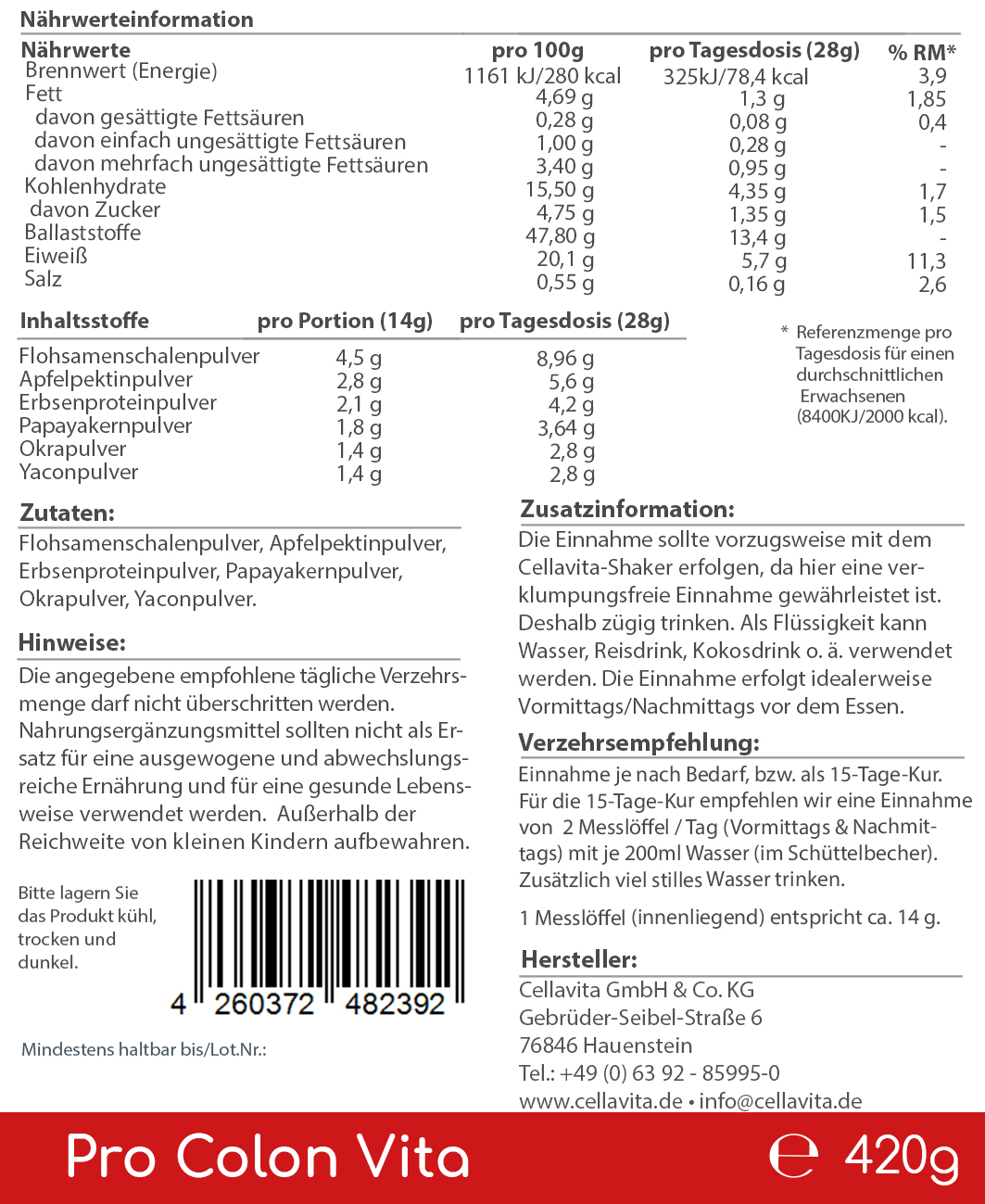 Nährwerteinformation

| Nährwerte | pro 100g | pro Tagesdosis (28g) | % RM* |
|---|---|---|---|
| Brennwert (Energie) | 1161 kJ/280 kcal | 325kJ/78,4 kcal | 3,9 |
| Fett | 4,69 g | 1,3 g | 1,85 |
| davon gesättigte Fettsäuren | 0,28 g | 0,08 g | 0,4 |
| davon einfach ungesättigte Fettsäuren | 1,00 g | 0,28 g | - |
| davon mehrfach ungesättigte Fettsäuren | 3,40 g | 0,95 g | - |
| Kohlenhydrate | 15,50 g | 4,35 g | 1,7 |
| davon Zucker | 4,75 g | 1,35 g | 1,5 |
| Ballaststoffe | 47,80 g | 13,4 g | - |
| Eiweiß | 20,1 g | 5,7 g | 11,3 |
| Salz | 0,55 g | 0,16 g | 2,6 |

| Inhaltsstoffe | pro Portion (14g) | pro Tagesdosis (28g) |
|---|---|---|
| Flohsamenschalenpulver | 4,5 g | 8,96 g |
| Apfelpektinpulver | 2,8 g | 5,6 g |
| Erbsenproteinpulver | 2,1 g | 4,2 g |
| Papayakernpulver | 1,8 g | 3,64 g |
| Okrapulver | 1,4 g | 2,8 g |
| Yaconpulver | 1,4 g | 2,8 g |

* Referenzmenge pro Tagesdosis für einen durchschnittlichen Erwachsenen (8400KJ/2000 kcal).

Zutaten:
Flohsamenschalenpulver, Apfelpektinpulver, Erbsenproteinpulver, Papayakernpulver, Okrapulver, Yaconpulver.

Hinweise:
Die angegebene empfohlene tägliche Verzehrsmenge darf nicht überschritten werden. Nahrungsergänzungsmittel sollten nicht als Ersatz für eine ausgewogene und abwechslungsreiche Ernährung und für eine gesunde Lebensweise verwendet werden. Außerhalb der Reichweite von kleinen Kindern aufbewahren.

Bitte lagern Sie das Produkt kühl, trocken und dunkel.

4 260372 482392

Mindestens haltbar bis/Lot.Nr.:

Zusatzinformation:
Die Einnahme sollte vorzugsweise mit dem Cellavita-Shaker erfolgen, da hier eine verklumpungsfreie Einnahme gewährleistet ist. Deshalb zügig trinken. Als Flüssigkeit kann Wasser, Reisdrink, Kokosdrink o. ä. verwendet werden. Die Einnahme erfolgt idealerweise Vormittags/Nachmittags vor dem Essen.

Verzehrsempfehlung:
Einnahme je nach Bedarf, bzw. als 15-Tage-Kur. Für die 15-Tage-Kur empfehlen wir eine Einnahme von 2 Messlöffel / Tag (Vormittags & Nachmittags) mit je 200ml Wasser (im Schüttelbecher). Zusätzlich viel stilles Wasser trinken.

1 Messlöffel (innenliegend) entspricht ca. 14 g.

Hersteller:
Cellavita GmbH & Co. KG
Gebrüder-Seibel-Straße 6
76846 Hauenstein
Tel.: +49 (0) 63 92 - 85995-0
www.cellavita.de • info@cellavita.de

Pro Colon Vita ℮ 420g